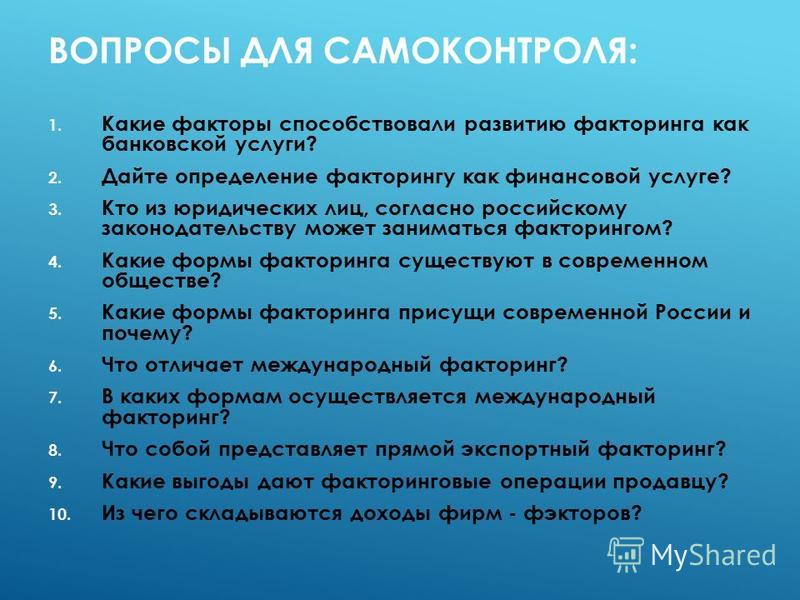 ВОПРОСЫ ДЛЯ САМОКОНТРОЛЯ:

1. Какие факторы способствовали развитию факторинга как банковской услуги?
2. Дайте определение факторингу как финансовой услуге?
3. Кто из юридических лиц, согласно российскому законодательству может заниматься факторингом?
4. Какие формы факторинга существуют в современном обществе?
5. Какие формы факторинга присущи современной России и почему?
6. Что отличает международный факторинг?
7. В каких формам осуществляется международный факторинг?
8. Что собой представляет прямой экспортный факторинг?
9. Какие выгоды дают факторинговые операции продавцу?
10. Из чего складываются доходы фирм - фэкторов?

MyShared